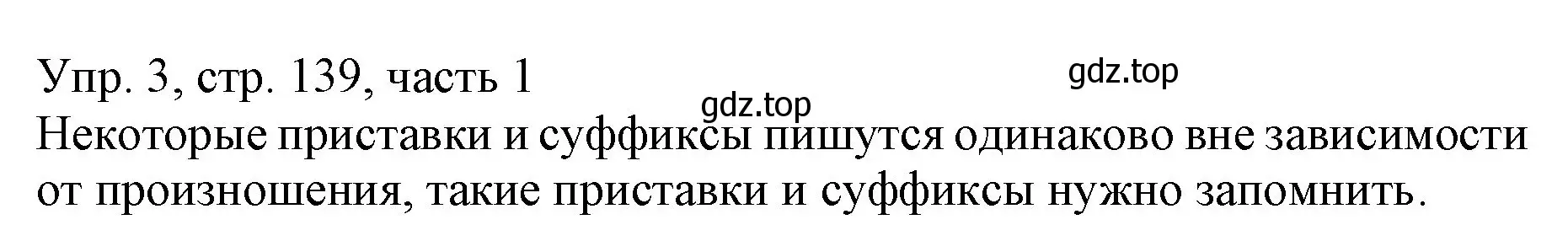 Упр. 3, стр. 139, часть 1
gdz.top
gdz.top
Некоторые приставки и суффиксы пишутся одинаково вне зависимости от произношения, такие приставки и суффиксы нужно запомнить.